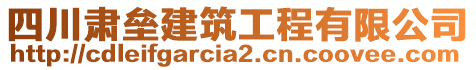 四川肃垒建筑工程有限公司
http://cdleifgarcia2.cn.coovee.com